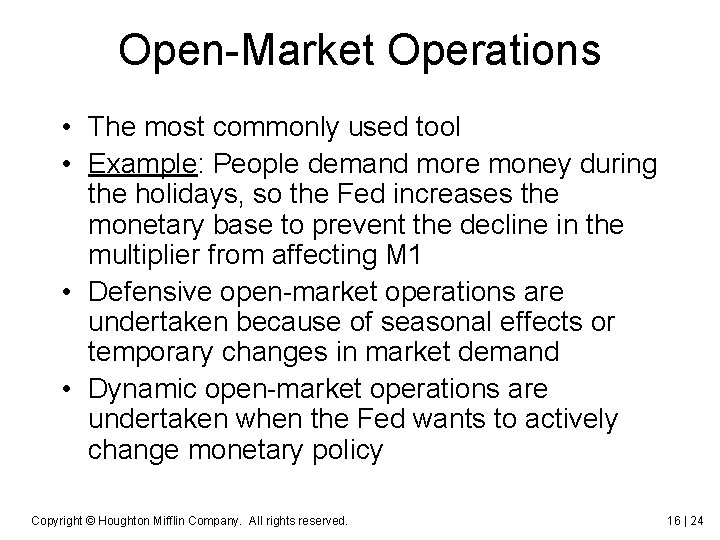 Open-Market Operations

• The most commonly used tool
• Example: People demand more money during the holidays, so the Fed increases the monetary base to prevent the decline in the multiplier from affecting M1
• Defensive open-market operations are undertaken because of seasonal effects or temporary changes in market demand
• Dynamic open-market operations are undertaken when the Fed wants to actively change monetary policy

Copyright © Houghton Mifflin Company. All rights reserved.

16 | 24